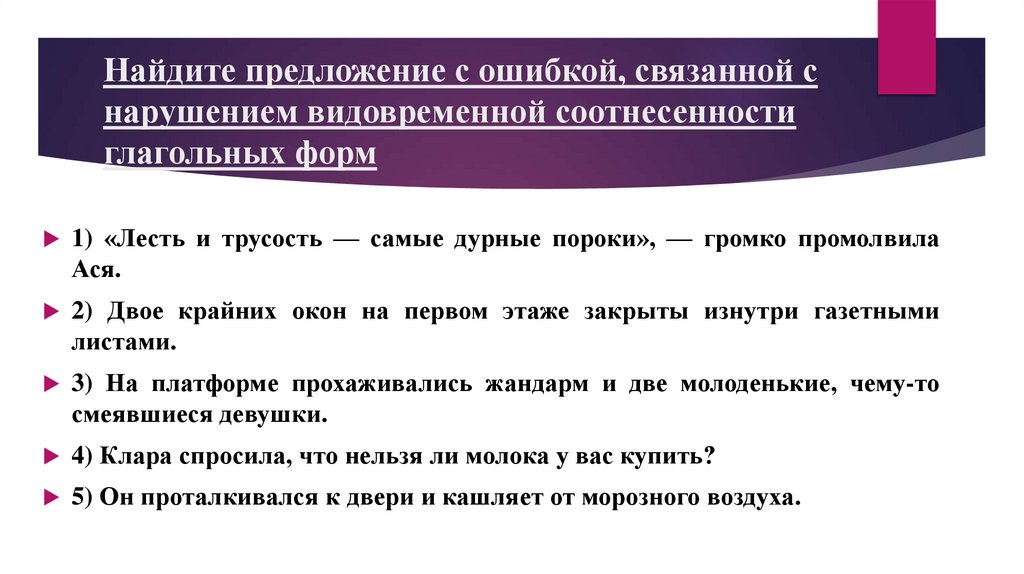 Найдите предложение с ошибкой, связанной с нарушением видовременной соотнесенности глагольных форм

1) «Лесть и трусость — самые дурные пороки», — громко промолвила Ася.

2) Двое крайних окон на первом этаже закрыты изнутри газетными листами.

3) На платформе прохаживались жандарм и две молоденькие, чему-то смеявшиеся девушки.

4) Клара спросила, что нельзя ли молока у вас купить?

5) Он проталкивался к двери и кашляет от морозного воздуха.